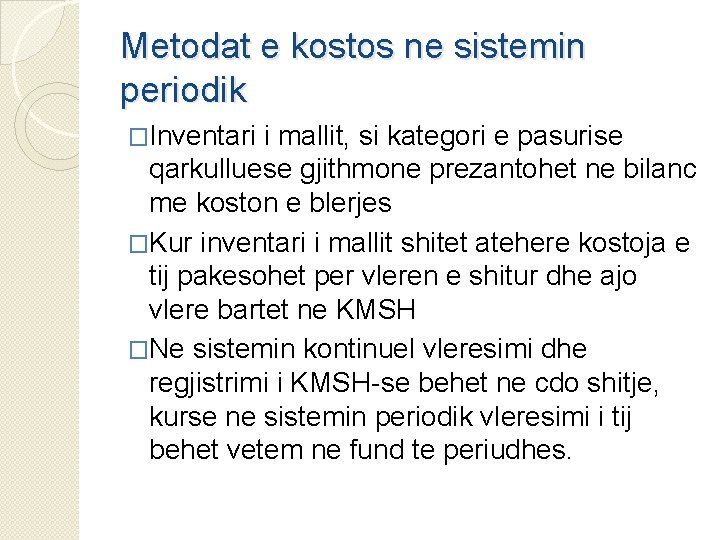 Metodat e kostos ne sistemin periodik

□Inventari i mallit, si kategori e pasurise qarkulluese gjithmone prezantohet ne bilanc me koston e blerjes

□Kur inventari i mallit shitet atehere kostoja e tij pakesohet per vleren e shitur dhe ajo vlere bartet ne KMSH

□Ne sistemin kontinuel vleresimi dhe regjistrimi i KMSH-se behet ne cdo shitje, kurse ne sistemin periodik vleresimi i tij behet vetem ne fund te periudhes.